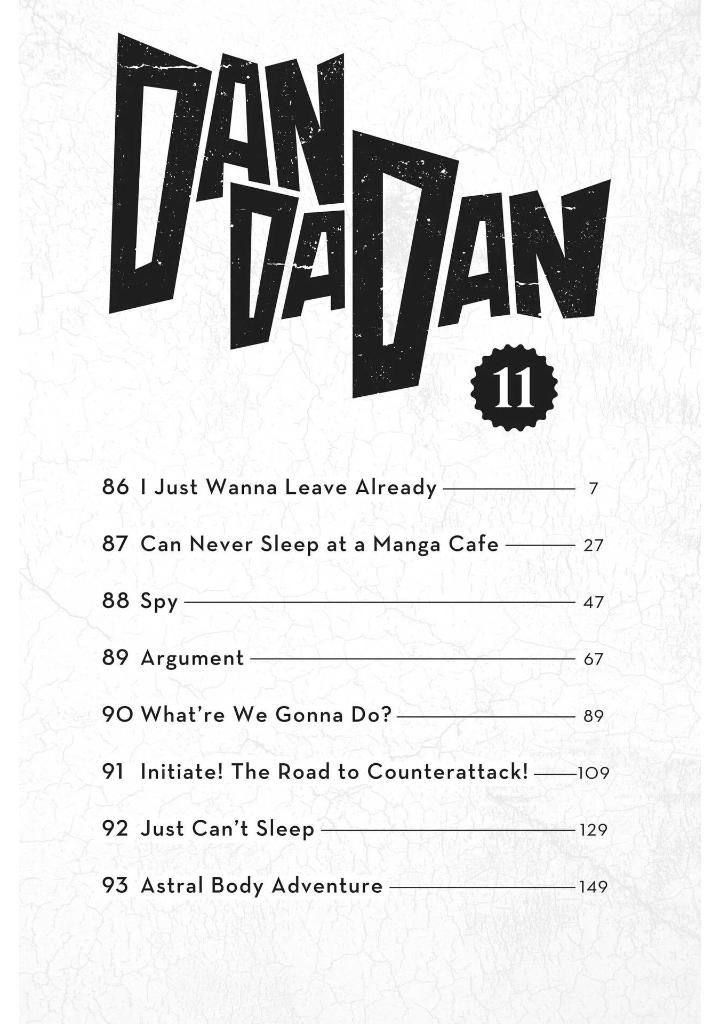 DAN DA DAN

11

86 I Just Wanna Leave Already 7

87 Can Never Sleep at a Manga Cafe 27

88 Spy 47

89 Argument 67

90 What're We Gonna Do? 89

91 Initiate! The Road to Counterattack! 109

92 Just Can't Sleep 129

93 Astral Body Adventure 149